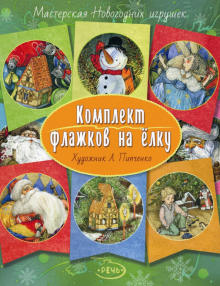 Мастерская Новогодних игрушек

Комплект флажков на ёлку

Художник А. Пипченко

РЕЧЬ